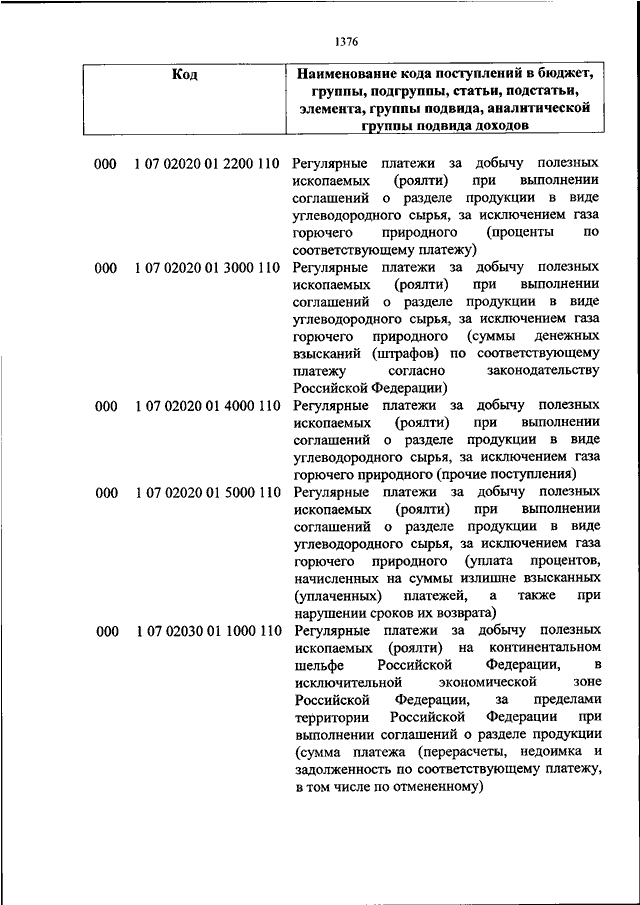 1376

| Код | Наименование кода поступлений в бюджет, группы, подгруппы, статьи, подстатьи, элемента, группы подвида, аналитической группы подвида доходов |
|---|---|
| 000 1 07 02020 01 2200 110 | Регулярные платежи за добычу полезных ископаемых (роялти) при выполнении соглашений о разделе продукции в виде углеводородного сырья, за исключением газа горючего природного (проценты по соответствующему платежу) |
| 000 1 07 02020 01 3000 110 | Регулярные платежи за добычу полезных ископаемых (роялти) при выполнении соглашений о разделе продукции в виде углеводородного сырья, за исключением газа горючего природного (суммы денежных взысканий (штрафов) по соответствующему платежу согласно законодательству Российской Федерации) |
| 000 1 07 02020 01 4000 110 | Регулярные платежи за добычу полезных ископаемых (роялти) при выполнении соглашений о разделе продукции в виде углеводородного сырья, за исключением газа горючего природного (прочие поступления) |
| 000 1 07 02020 01 5000 110 | Регулярные платежи за добычу полезных ископаемых (роялти) при выполнении соглашений о разделе продукции в виде углеводородного сырья, за исключением газа горючего природного (уплата процентов, начисленных на суммы излишне взысканных (уплаченных) платежей, а также при нарушении сроков их возврата) |
| 000 1 07 02030 01 1000 110 | Регулярные платежи за добычу полезных ископаемых (роялти) на континентальном шельфе Российской Федерации, в исключительной экономической зоне Российской Федерации, за пределами территории Российской Федерации при выполнении соглашений о разделе продукции (сумма платежа (перерасчеты, недоимка и задолженность по соответствующему платежу, в том числе по отмененному) |